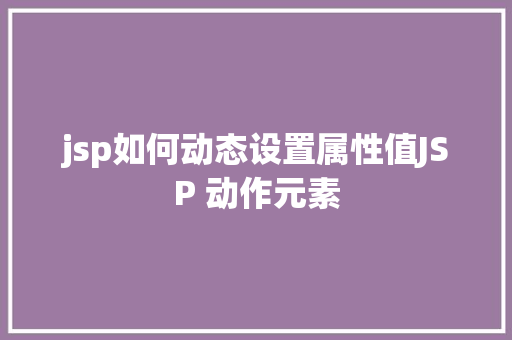 jsp如何动态设置属性值JSP 动作元素